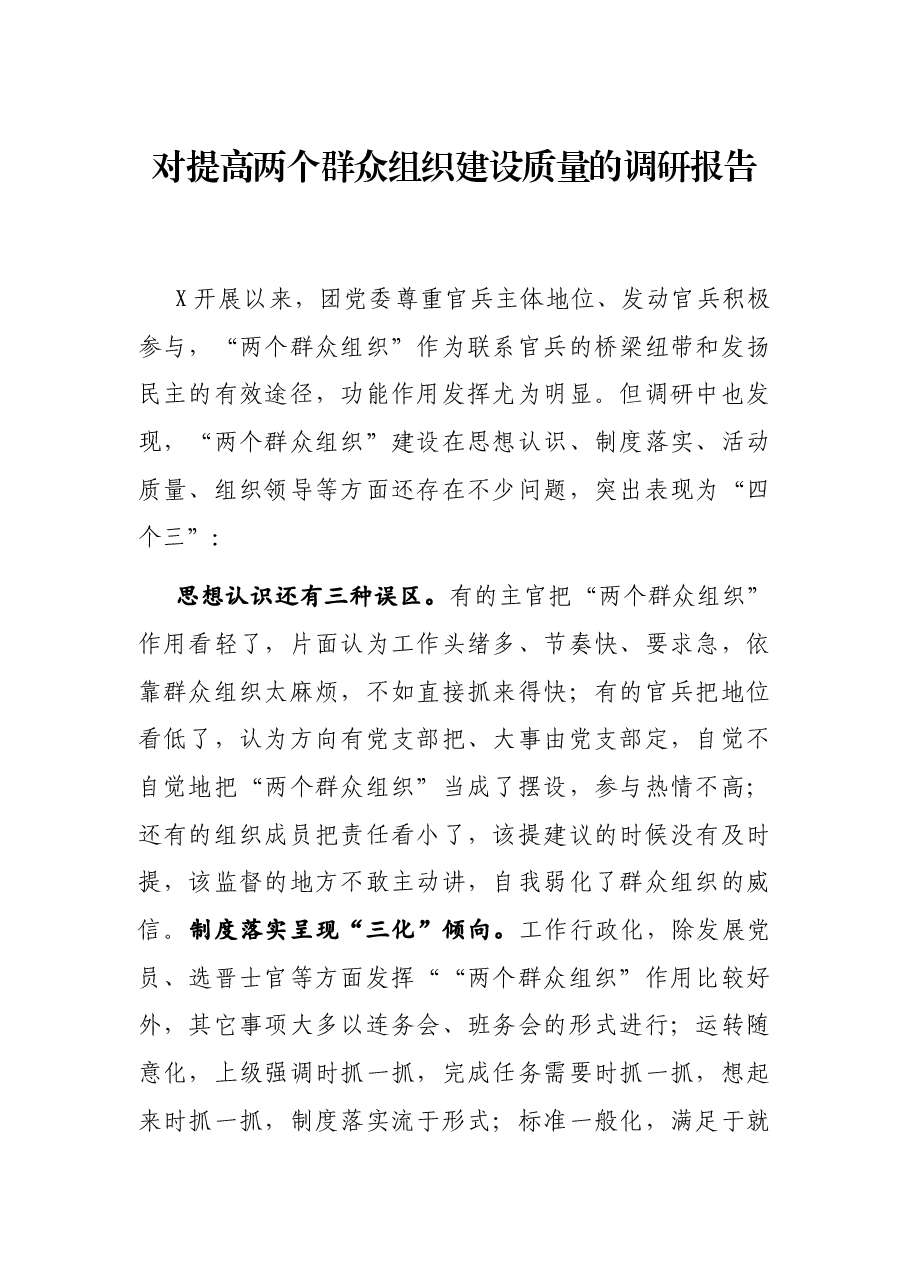 对提高两个群众组织建设质量的调研报告

X开展以来，团党委尊重官兵主体地位、发动官兵积极参与，“两个群众组织”作为联系官兵的桥梁纽带和发扬民主的有效途径，功能作用发挥尤为明显。但调研中也发现，“两个群众组织”建设在思想认识、制度落实、活动质量、组织领导等方面还存在不少问题，突出表现为“四个三”：

思想认识还有三种误区。有的主官把“两个群众组织”作用看轻了，片面认为工作头绪多、节奏快、要求急，依靠群众组织太麻烦，不如直接抓来得快；有的官兵把地位看低了，认为方向有党支部把、大事由党支部定，自觉不自觉地把“两个群众组织”当成了摆设，参与热情不高；还有的组织成员把责任看小了，该提建议的时候没有及时提，该监督的地方不敢主动讲，自我弱化了群众组织的威信。制度落实呈现“三化”倾向。工作行政化，除发展党员、选晋士官等方面发挥““两个群众组织”作用比较好外，其它事项大多以连务会、班务会的形式进行；运转随意化，上级强调时抓一抓，完成任务需要时抓一抓，想起来时抓一抓，制度落实流于形式；标准一般化，满足于就